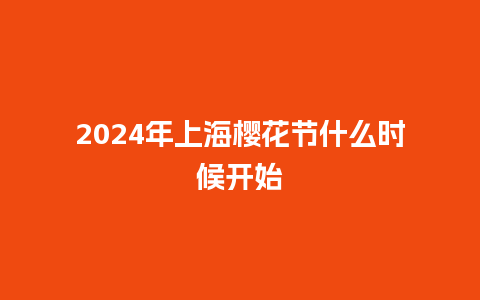 2024年上海樱花节什么时候开始